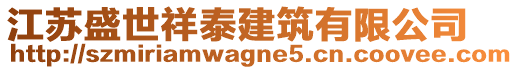 江苏盛世祥泰建筑有限公司
http://szmiriamwagne5.cn.coovee.com